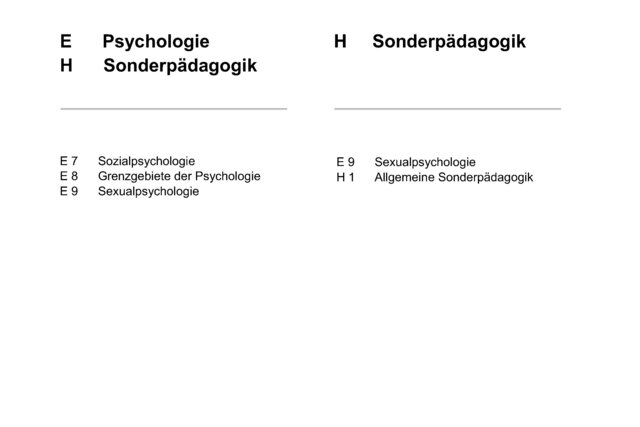 E Psychologie
H Sonderpädagogik

E 7 Sozialpsychologie
E 8 Grenzgebiete der Psychologie
E 9 Sexualpsychologie

H Sonderpädagogik

E 9 Sexualpsychologie
H 1 Allgemeine Sonderpädagogik